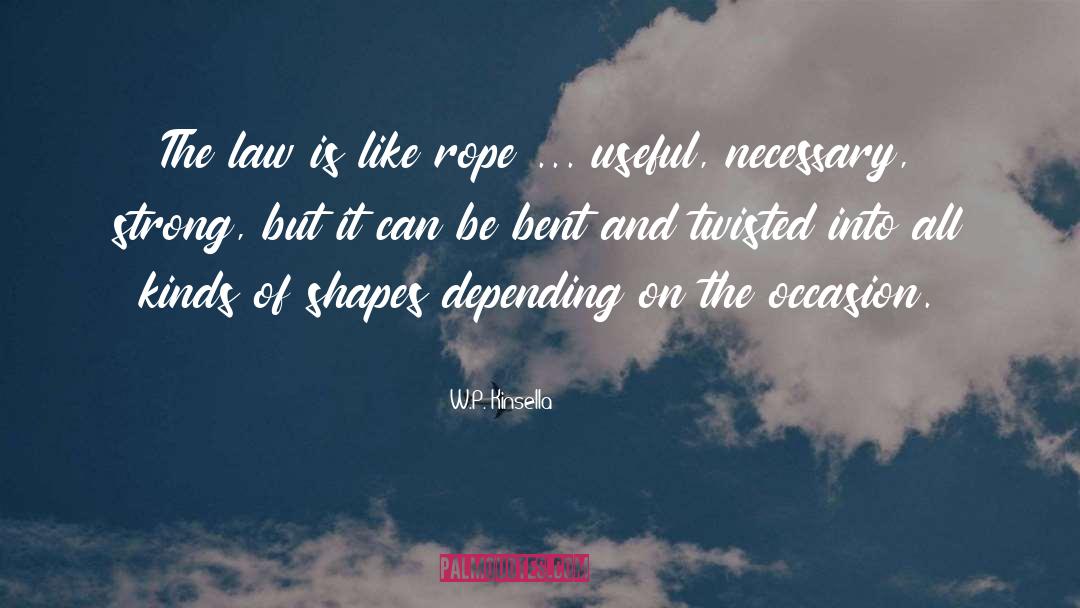 The law is like rope ... useful, necessary, strong, but it can be bent and twisted into all kinds of shapes depending on the occasion.

W.P. Kinsella

PALMQUOTES.COM